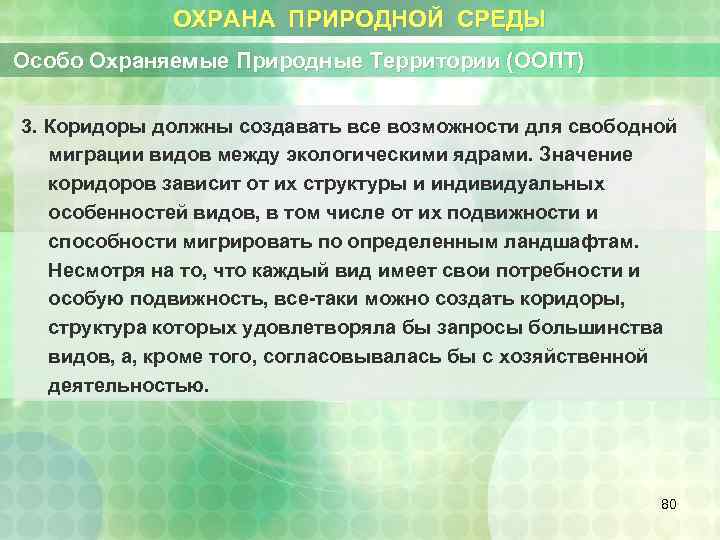 ОХРАНА ПРИРОДНОЙ СРЕДЫ

Особо Охраняемые Природные Территории (ООПТ)

3. Коридоры должны создавать все возможности для свободной миграции видов между экологическими ядрами. Значение коридоров зависит от их структуры и индивидуальных особенностей видов, в том числе от их подвижности и способности мигрировать по определенным ландшафтам. Несмотря на то, что каждый вид имеет свои потребности и особую подвижность, все-таки можно создать коридоры, структура которых удовлетворяла бы запросы большинства видов, а, кроме того, согласовывалась бы с хозяйственной деятельностью.

80